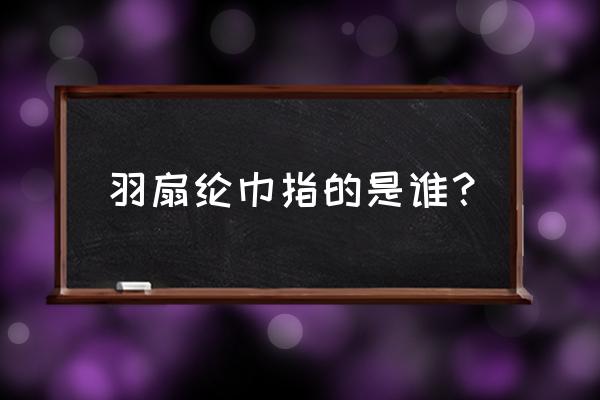 羽扇纶巾指的是谁？